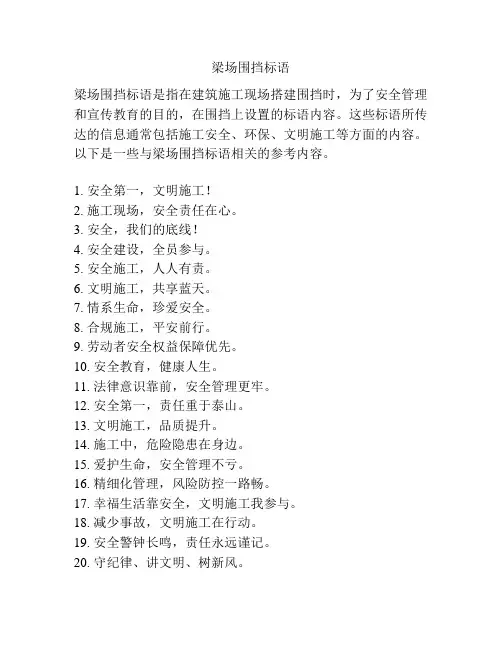 梁场围挡标语

梁场围挡标语是指在建筑施工现场搭建围挡时，为了安全管理和宣传教育的目的，在围挡上设置的标语内容。这些标语所传达的信息通常包括施工安全、环保、文明施工等方面的内容。以下是一些与梁场围挡标语相关的参考内容。

1. 安全第一，文明施工！
2. 施工现场，安全责任在心。
3. 安全，我们的底线！
4. 安全建设，全员参与。
5. 安全施工，人人有责。
6. 文明施工，共享蓝天。
7. 情系生命，珍爱安全。
8. 合规施工，平安前行。
9. 劳动者安全权益保障优先。
10. 安全教育，健康人生。
11. 法律意识靠前，安全管理更牢。
12. 安全第一，责任重于泰山。
13. 文明施工，品质提升。
14. 施工中，危险隐患在身边。
15. 爱护生命，安全管理不亏。
16. 精细化管理，风险防控一路畅。
17. 幸福生活靠安全，文明施工我参与。
18. 减少事故，文明施工在行动。
19. 安全警钟长鸣，责任永远谨记。
20. 守纪律、讲文明、树新风。